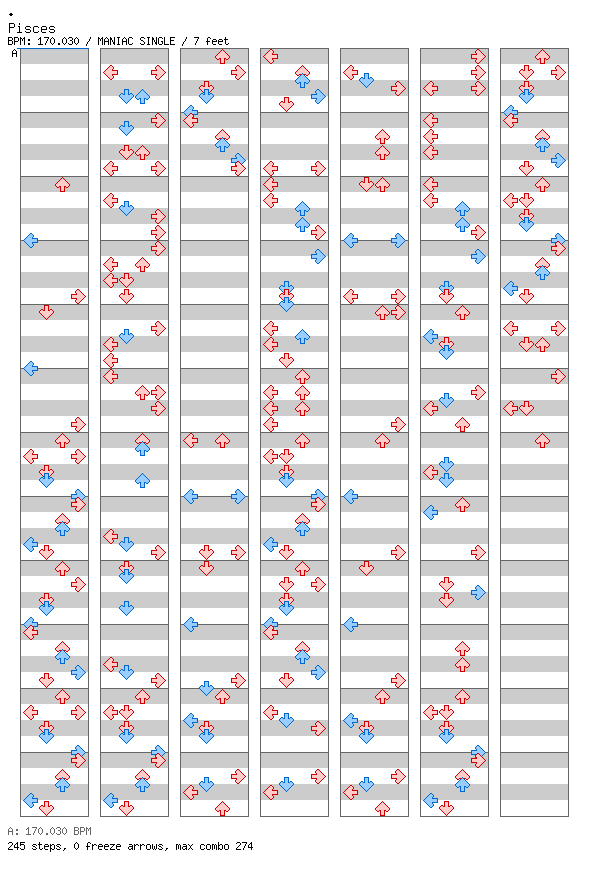 Pisces
BPM: 170.030 / MANIAC SINGLE / 7 feet
A

A: 170.030 BPM
245 steps, 0 freeze arrows, max combo 274